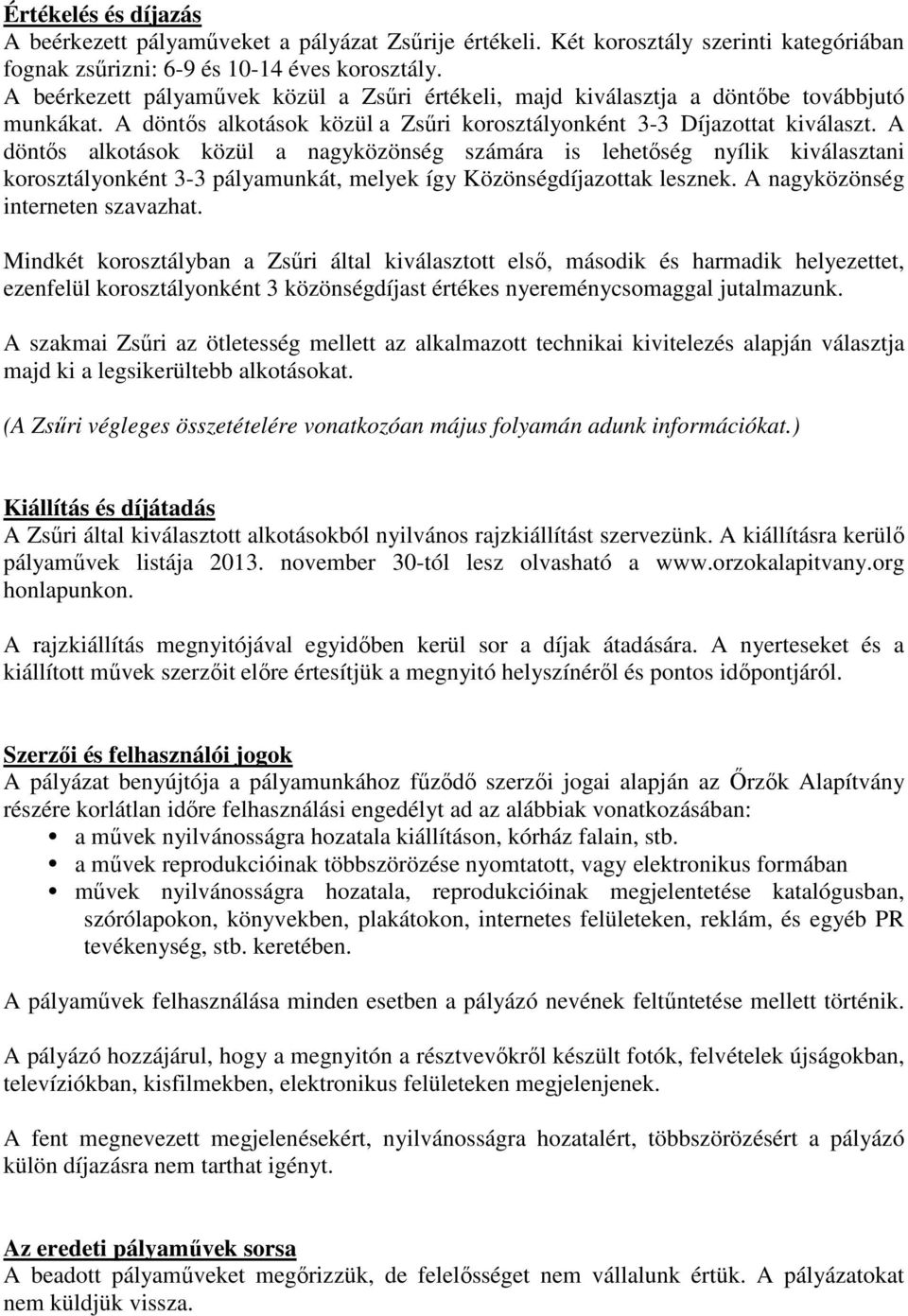 Értékelés és díjazás
A beérkezett pályaműveket a pályázat Zsűrije értékeli. Két korosztály szerinti kategóriában fognak zsűrizni: 6-9 és 10-14 éves korosztály.
A beérkezett pályaművek közül a Zsűri értékeli, majd kiválasztja a döntőbe továbbjutó munkákat. A döntős alkotások közül a Zsűri korosztályonként 3-3 Díjazottat kiválaszt. A döntős alkotások közül a nagyközönség számára is lehetőség nyílik kiválasztani korosztályonként 3-3 pályamunkát, melyek így Közönségdíjazottak lesznek. A nagyközönség interneten szavazhat.

Mindkét korosztályban a Zsűri által kiválasztott első, második és harmadik helyezettet, ezenfelül korosztályonként 3 közönségdíjast értékes nyereménycsomaggal jutalmazunk.

A szakmai Zsűri az ötletesség mellett az alkalmazott technikai kivitelezés alapján választja majd ki a legsikerültebb alkotásokat.

(A Zsűri végleges összetételére vonatkozóan május folyamán adunk információkat.)

Kiállítás és díjátadás
A Zsűri által kiválasztott alkotásokból nyilvános rajzkiállítást szervezünk. A kiállításra kerülő pályaművek listája 2013. november 30-tól lesz olvasható a www.orzokalapitvany.org honlapunkon.

A rajzkiállítás megnyitójával egyidőben kerül sor a díjak átadására. A nyerteseket és a kiállított művek szerzőit előre értesítjük a megnyitó helyszínéről és pontos időpontjáról.

Szerzői és felhasználói jogok
A pályázat benyújtója a pályamunkához fűződő szerzői jogai alapján az Őrzők Alapítvány részére korlátlan időre felhasználási engedélyt ad az alábbiak vonatkozásában:
• a művek nyilvánosságra hozatala kiállításon, kórház falain, stb.
• a művek reprodukcióinak többszörözése nyomtatott, vagy elektronikus formában
• művek nyilvánosságra hozatala, reprodukcióinak megjelentetése katalógusban, szórólapokon, könyvekben, plakátokon, internetes felületeken, reklám, és egyéb PR tevékenység, stb. keretében.

A pályaművek felhasználása minden esetben a pályázó nevének feltűntetése mellett történik.

A pályázó hozzájárul, hogy a megnyitón a résztvevőkről készült fotók, felvételek újságokban, televíziókban, kisfilmekben, elektronikus felületeken megjelenjenek.

A fent megnevezett megjelenésekért, nyilvánosságra hozatalért, többszörözésért a pályázó külön díjazásra nem tarthat igényt.

Az eredeti pályaművek sorsa
A beadott pályaműveket megőrizzük, de felelősséget nem vállalunk értük. A pályázatokat nem küldjük vissza.